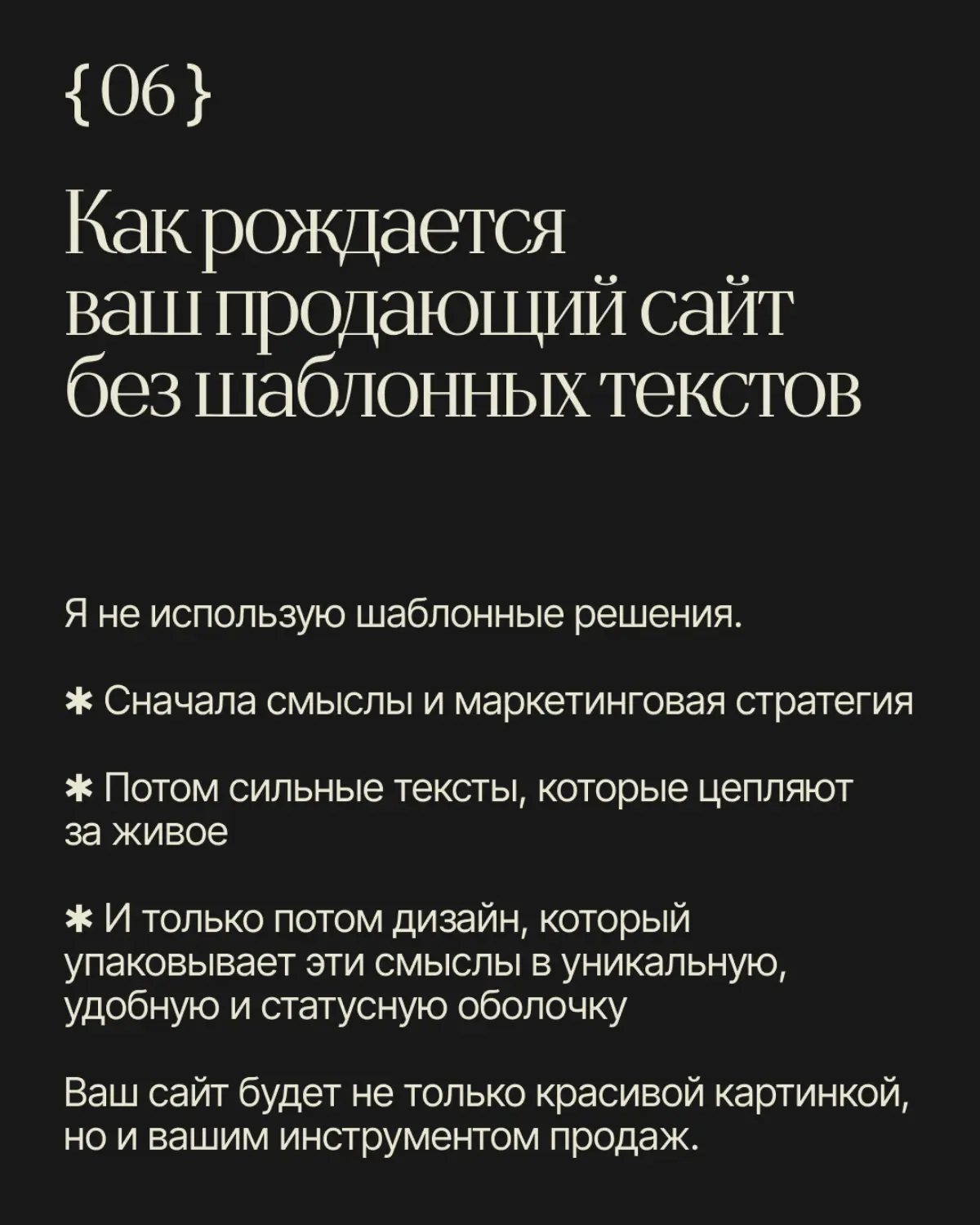 {06}

Как рождается ваш продающий сайт без шаблонных текстов

Я не использую шаблонные решения.

✱ Сначала смыслы и маркетинговая стратегия

✱ Потом сильные тексты, которые цепляют за живое

✱ И только потом дизайн, который упаковывает эти смыслы в уникальную, удобную и статусную оболочку

Ваш сайт будет не только красивой картинкой, но и вашим инструментом продаж.